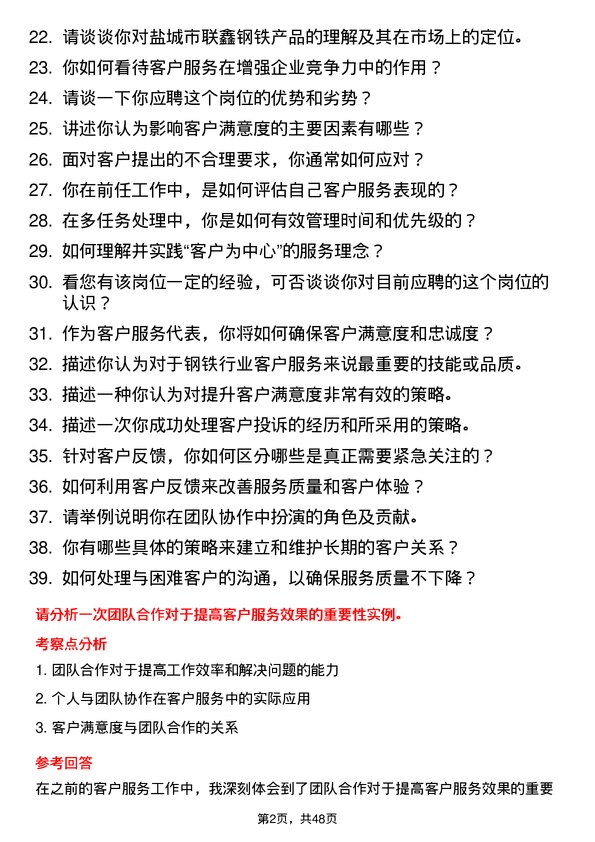 22. 请谈谈你对盐城市联鑫钢铁产品的理解及其在市场上的定位。

23. 你如何看待客户服务在增强企业竞争力中的作用？

24. 请谈一下你应聘这个岗位的优势和劣势？

25. 讲述你认为影响客户满意度的主要因素有哪些？

26. 面对客户提出的不合理要求，你通常如何应对？

27. 你在前任工作中，是如何评估自己客户服务表现的？

28. 在多任务处理中，你是如何有效管理时间和优先级的？

29. 如何理解并实践“客户为中心”的服务理念？

30. 看您有该岗位一定的经验，可否谈谈你对目前应聘的这个岗位的认识？

31. 作为客户服务代表，你将如何确保客户满意度和忠诚度？

32. 描述你认为对于钢铁行业客户服务来说最重要的技能或品质。

33. 描述一种你认为对提升客户满意度非常有效的策略。

34. 描述一次你成功处理客户投诉的经历和所采用的策略。

35. 针对客户反馈，你如何区分哪些是真正需要紧急关注的？

36. 如何利用客户反馈来改善服务质量和客户体验？

37. 请举例说明你在团队协作中扮演的角色及贡献。

38. 你有哪些具体的策略来建立和维护长期的客户关系？

39. 如何处理与困难客户的沟通，以确保服务质量不下降？

请分析一次团队合作对于提高客户服务效果的重要性实例。

考察点分析

1. 团队合作对于提高工作效率和解决问题的能力

2. 个人与团队协作在客户服务中的实际应用

3. 客户满意度与团队合作的关系

参考回答

在之前的客户服务工作中，我深刻体会到了团队合作对于提高客户服务效果的重要

第2页，共48页